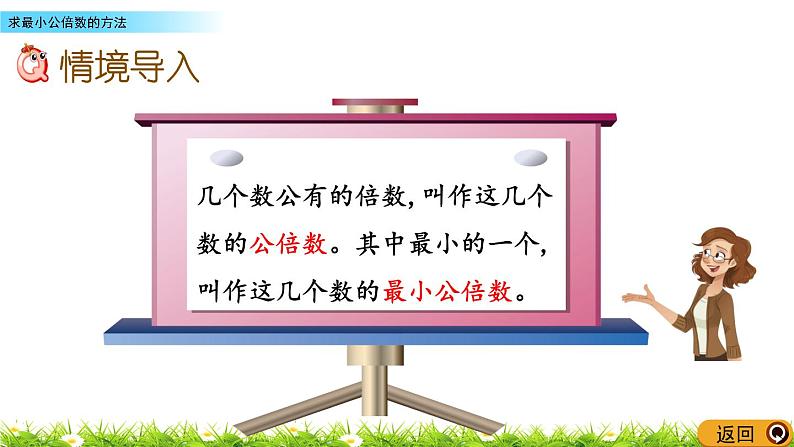 求最小公倍数的方法

情境导入

几个数公有的倍数，叫作这几个数的公倍数。其中最小的一个，叫作这几个数的最小公倍数。

返回